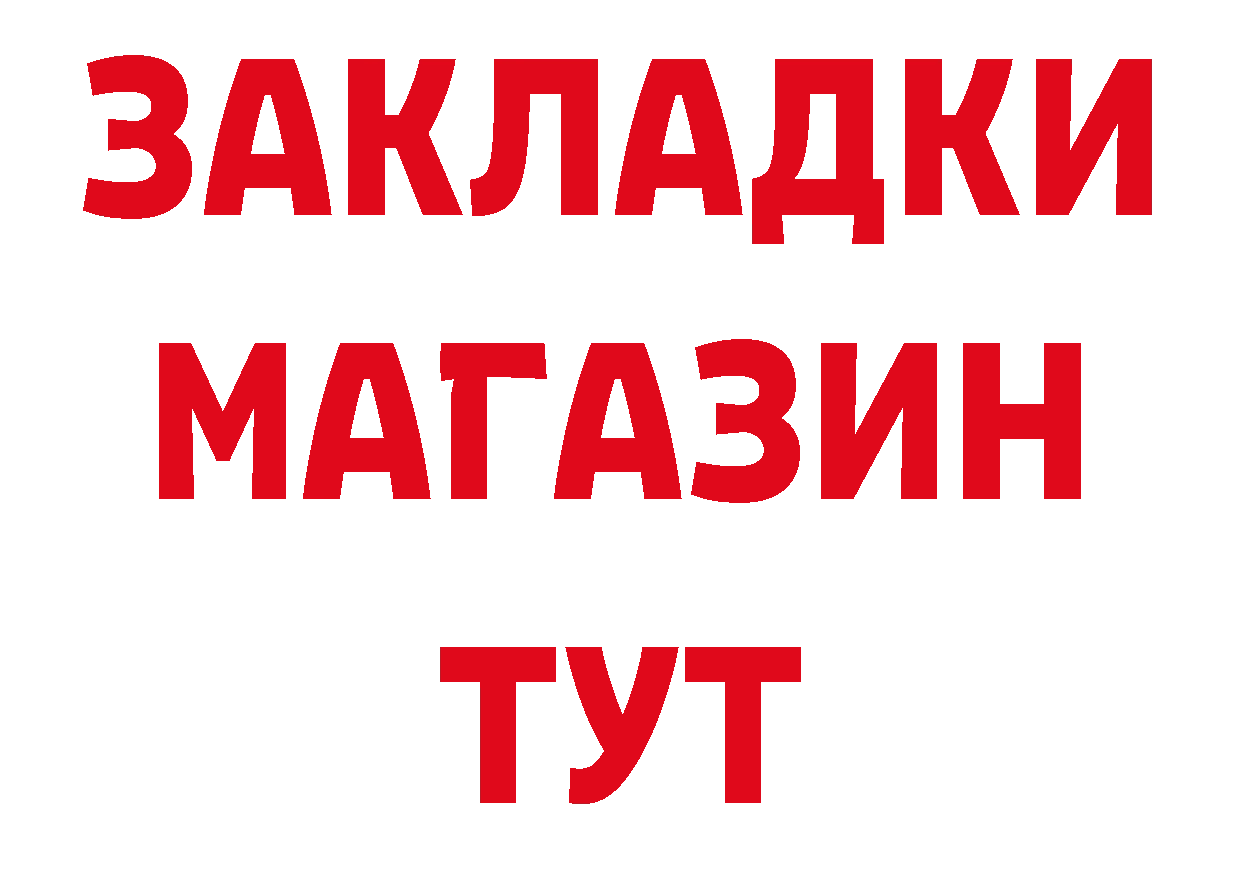 ЗАКЛАДКИ
МАГАЗИН
ТУТ